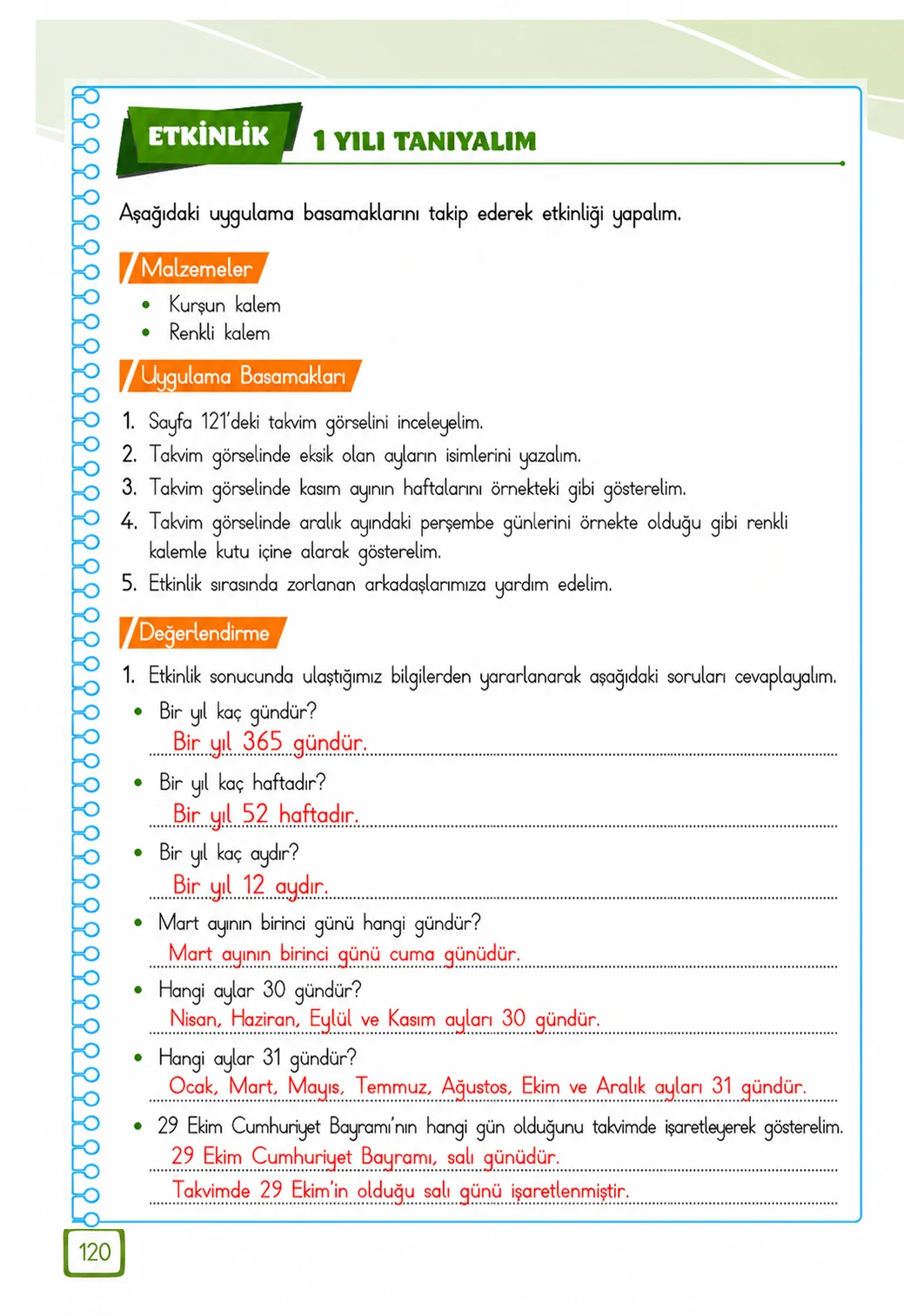 ETKİNLİK

1 YILI TANIYALIM

Aşağıdaki uygulama basamaklarını takip ederek etkinliği yapalım.

Malzemeler

• Kurşun kalem
• Renkli kalem

Uygulama Basamakları

1. Sayfa 121'deki takvim görselini inceleyelim.
2. Takvim görselinde eksik olan ayların isimlerini yazalım.
3. Takvim görselinde kasım ayının haftalarını örnekteki gibi gösterelim.
4. Takvim görselinde aralık ayındaki perşembe günlerini örnekte olduğu gibi renkli kalemle kutu içine alarak gösterelim.
5. Etkinlik sırasında zorlanan arkadaşlarımıza yardım edelim.

Değerlendirme

1. Etkinlik sonucunda ulaştığımız bilgilerden yararlanarak aşağıdaki soruları cevaplayalım.

• Bir yıl kaç gündür?
Bir yıl 365 gündür.

• Bir yıl kaç haftadır?
Bir yıl 52 haftadır.

• Bir yıl kaç aydır?
Bir yıl 12 aydır.

• Mart ayının birinci günü hangi gündür?
Mart ayının birinci günü cuma günüdür.

• Hangi aylar 30 gündür?
Nisan, Haziran, Eylül ve Kasım ayları 30 gündür.

• Hangi aylar 31 gündür?
Ocak, Mart, Mayıs, Temmuz, Ağustos, Ekim ve Aralık ayları 31 gündür.

• 29 Ekim Cumhuriyet Bayramı'nın hangi gün olduğunu takvimde işaretleyerek gösterelim.
29 Ekim Cumhuriyet Bayramı, salı günüdür.
Takvimde 29 Ekim'in olduğu salı günü işaretlenmiştir.

120